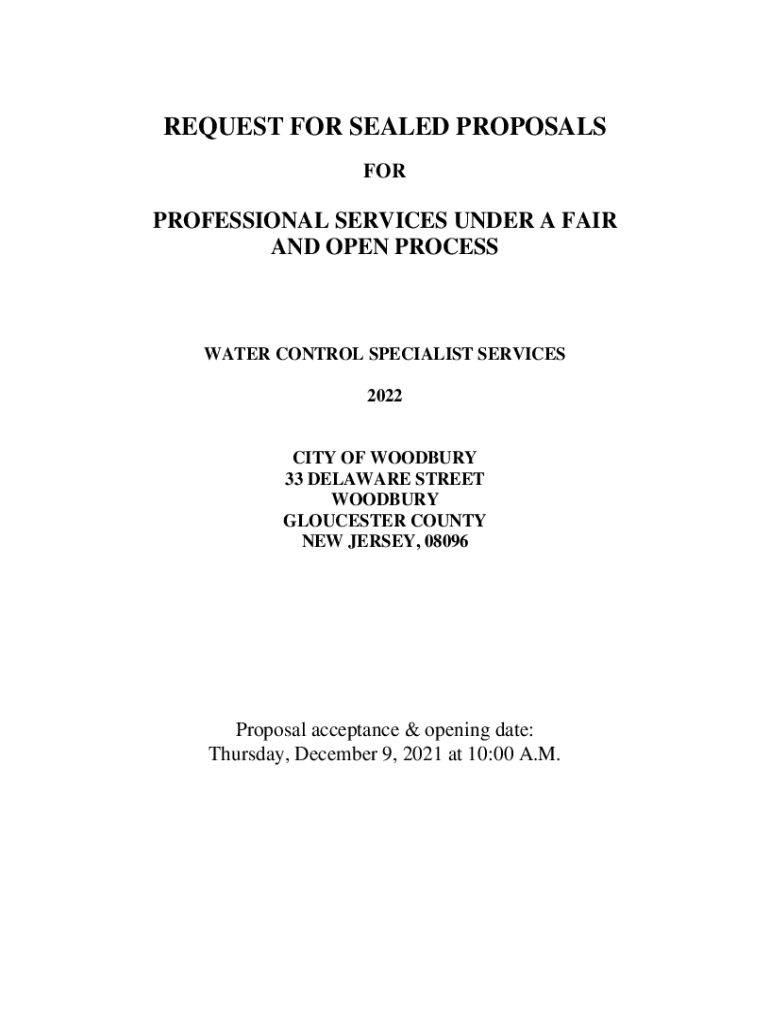 REQUEST FOR SEALED PROPOSALS

FOR

PROFESSIONAL SERVICES UNDER A FAIR AND OPEN PROCESS

WATER CONTROL SPECIALIST SERVICES

2022

CITY OF WOODBURY
33 DELAWARE STREET
WOODBURY
GLOUCESTER COUNTY
NEW JERSEY, 08096

Proposal acceptance & opening date:
Thursday, December 9, 2021 at 10:00 A.M.